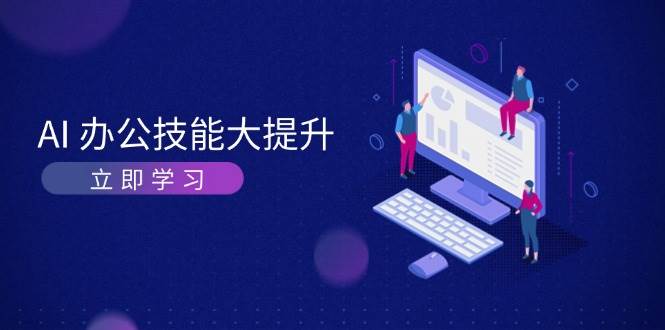 AI 办公技能大提升

立即学习